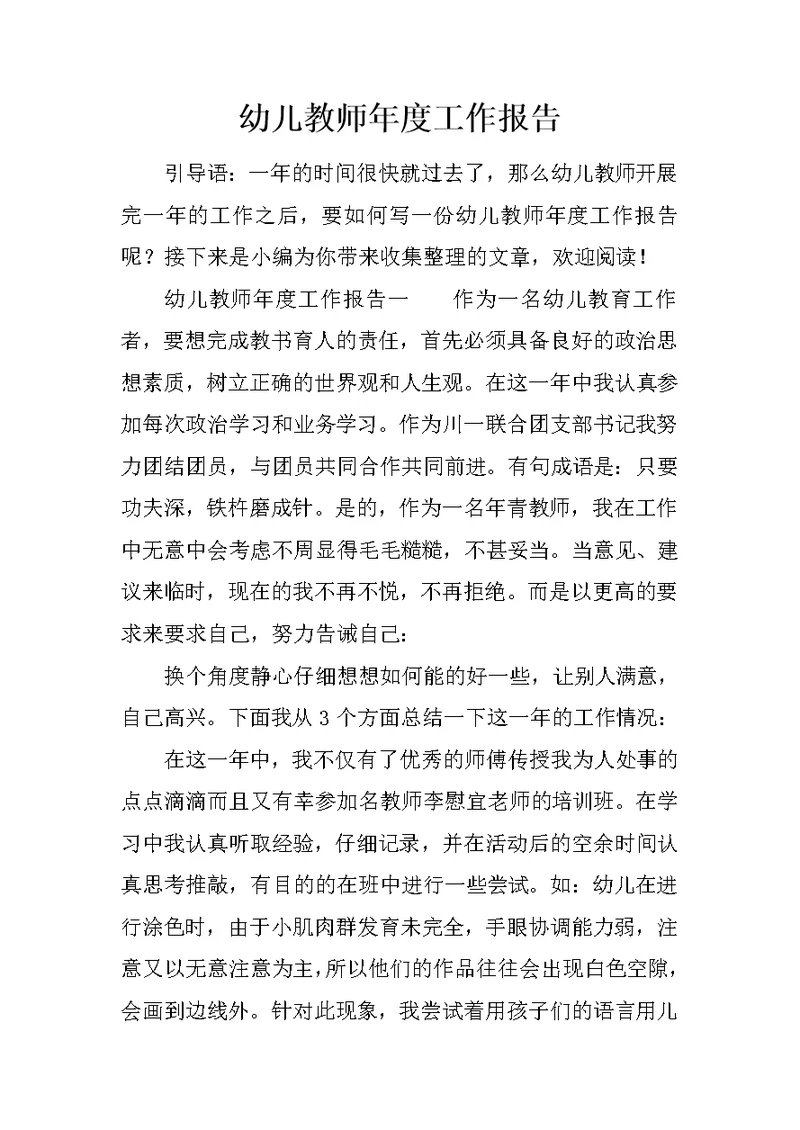 幼儿教师年度工作报告

引导语：一年的时间很快就过去了，那么幼儿教师开展完一年的工作之后，要如何写一份幼儿教师年度工作报告呢？接下来是小编为你带来收集整理的文章，欢迎阅读！

幼儿教师年度工作报告一　　作为一名幼儿教育工作者，要想完成教书育人的责任，首先必须具备良好的政治思想素质，树立正确的世界观和人生观。在这一年中我认真参加每次政治学习和业务学习。作为川一联合团支部书记我努力团结团员，与团员共同合作共同前进。有句成语是：只要功夫深，铁杵磨成针。是的，作为一名年青教师，我在工作中无意中会考虑不周显得毛毛糙糙，不甚妥当。当意见、建议来临时，现在的我不再不悦，不再拒绝。而是以更高的要求来要求自己，努力告诫自己：

换个角度静心仔细想想如何能的好一些，让别人满意，自己高兴。下面我从 3 个方面总结一下这一年的工作情况：

在这一年中，我不仅有了优秀的师傅传授我为人处事的点点滴滴而且又有幸参加名教师李慰宜老师的培训班。在学习中我认真听取经验，仔细记录，并在活动后的空余时间认真思考推敲，有目的的在班中进行一些尝试。如：幼儿在进行涂色时，由于小肌肉群发育未完全，手眼协调能力弱，注意又以无意注意为主，所以他们的作品往往会出现白色空隙，会画到边线外。针对此现象，我尝试着用孩子们的语言用儿